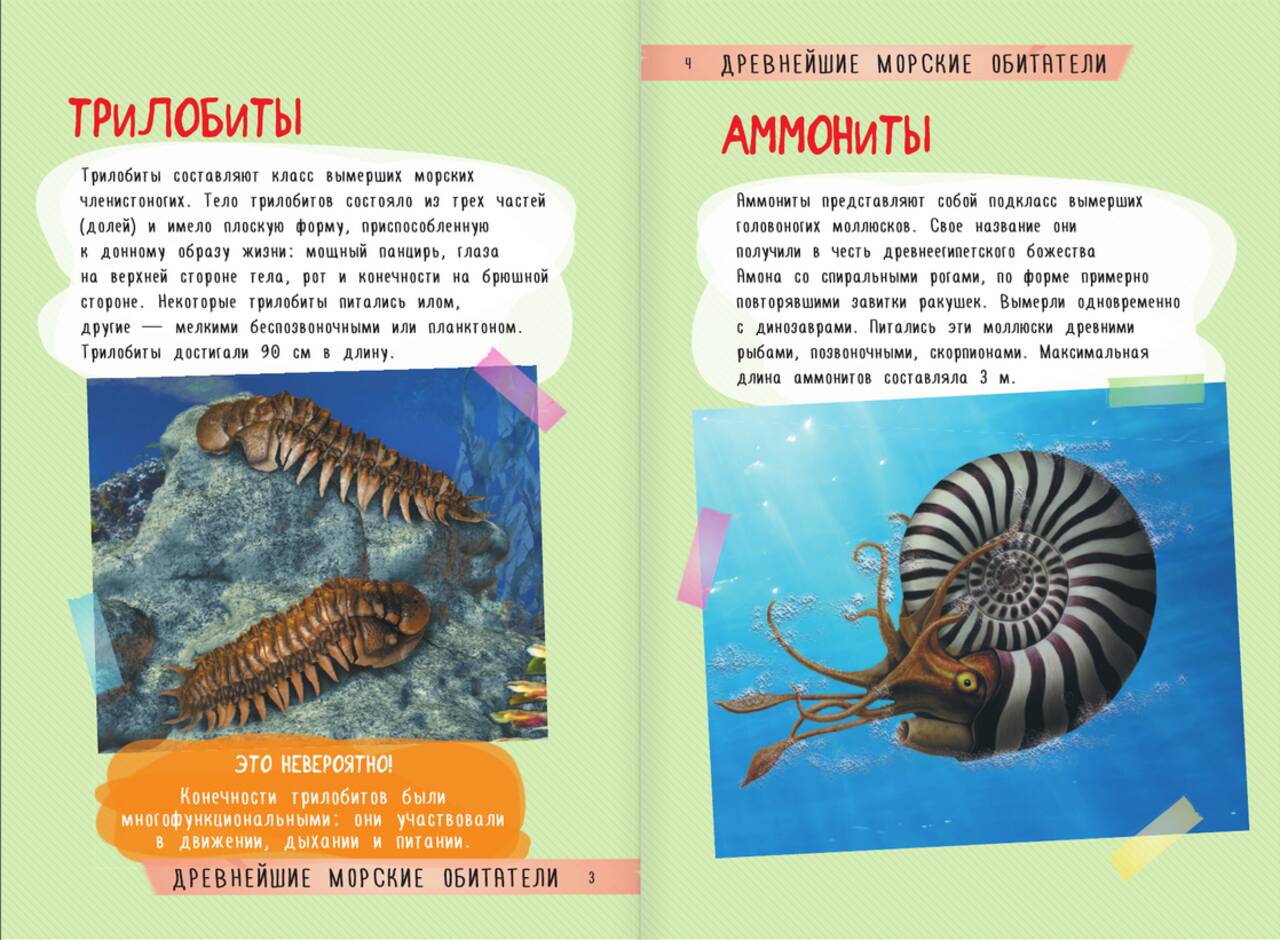 ТРИЛОБИТЫ

Трилобиты составляют класс вымерших морских членистоногих. Тело трилобитов состояло из трех частей (долей) и имело плоскую форму, приспособленную к донному образу жизни: мощный панцирь, глаза на верхней стороне тела, рот и конечности на брюшной стороне. Некоторые трилобиты питались илом, другие — мелкими беспозвоночными или планктоном. Трилобиты достигали 90 см в длину.

ЭТО НЕВЕРОЯТНО!

Конечности трилобитов были многофункциональными: они участвовали в движении, дыхании и питании.

ДРЕВНЕЙШИЕ МОРСКИЕ ОБИТАТЕЛИ 3

4 ДРЕВНЕЙШИЕ МОРСКИЕ ОБИТАТЕЛИ

АММОНИТЫ

Аммониты представляют собой подкласс вымерших головоногих моллюсков. Свое название они получили в честь древнеегипетского божества Амона со спиральными рогами, по форме примерно повторявшими завитки ракушек. Вымерли одновременно с динозаврами. Питались эти моллюски древними рыбами, позвоночными, скорпионами. Максимальная длина аммонитов составляла 3 м.